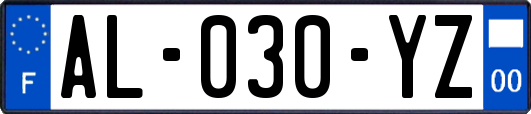 F
AL-030-YZ
00